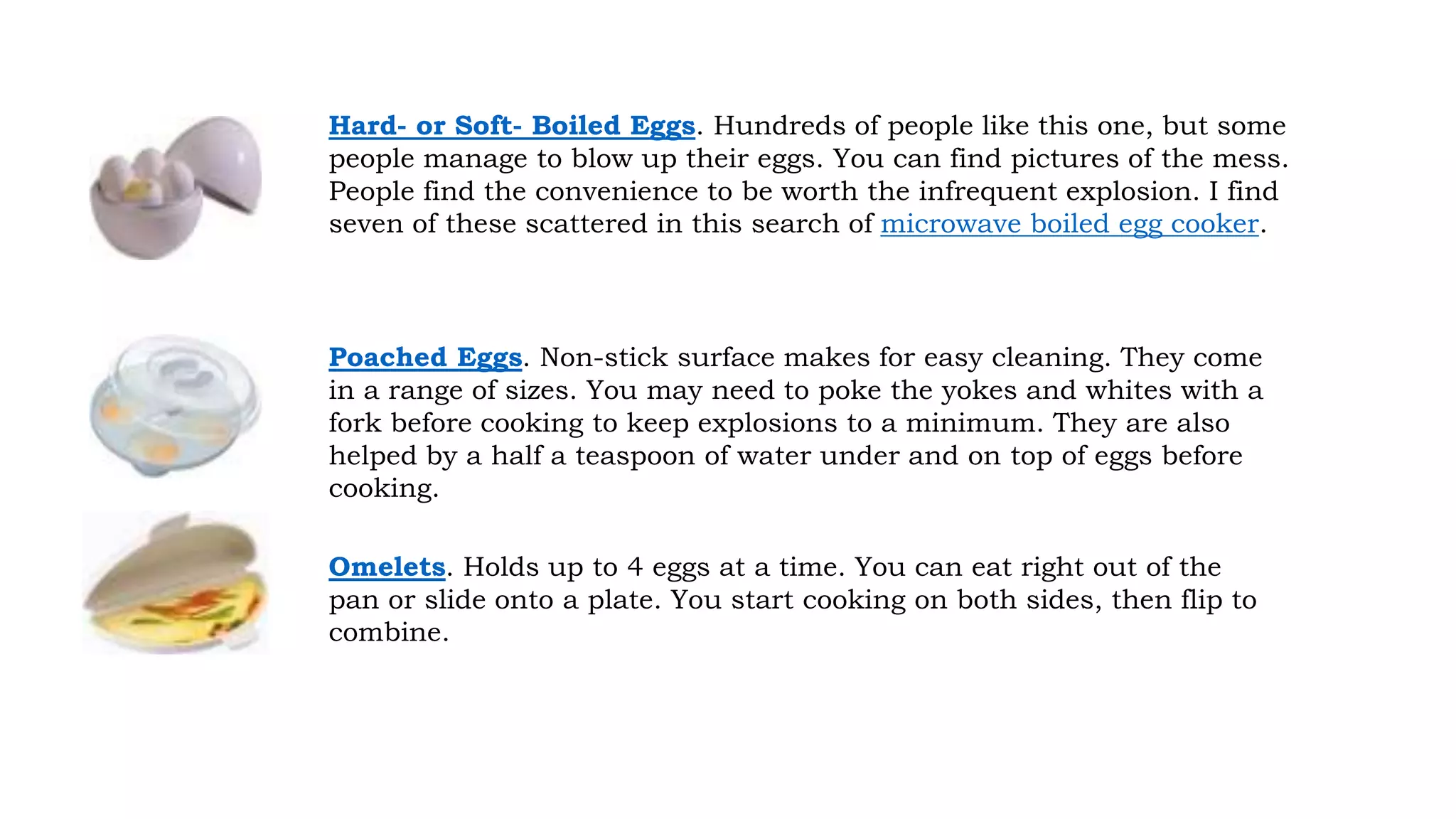 Hard- or Soft- Boiled Eggs. Hundreds of people like this one, but some people manage to blow up their eggs. You can find pictures of the mess. People find the convenience to be worth the infrequent explosion. I find seven of these scattered in this search of microwave boiled egg cooker.

Poached Eggs. Non-stick surface makes for easy cleaning. They come in a range of sizes. You may need to poke the yokes and whites with a fork before cooking to keep explosions to a minimum. They are also helped by a half a teaspoon of water under and on top of eggs before cooking.

Omelets. Holds up to 4 eggs at a time. You can eat right out of the pan or slide onto a plate. You start cooking on both sides, then flip to combine.